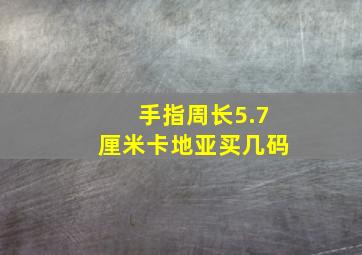 手指周长5.7
厘米卡地亚买几码